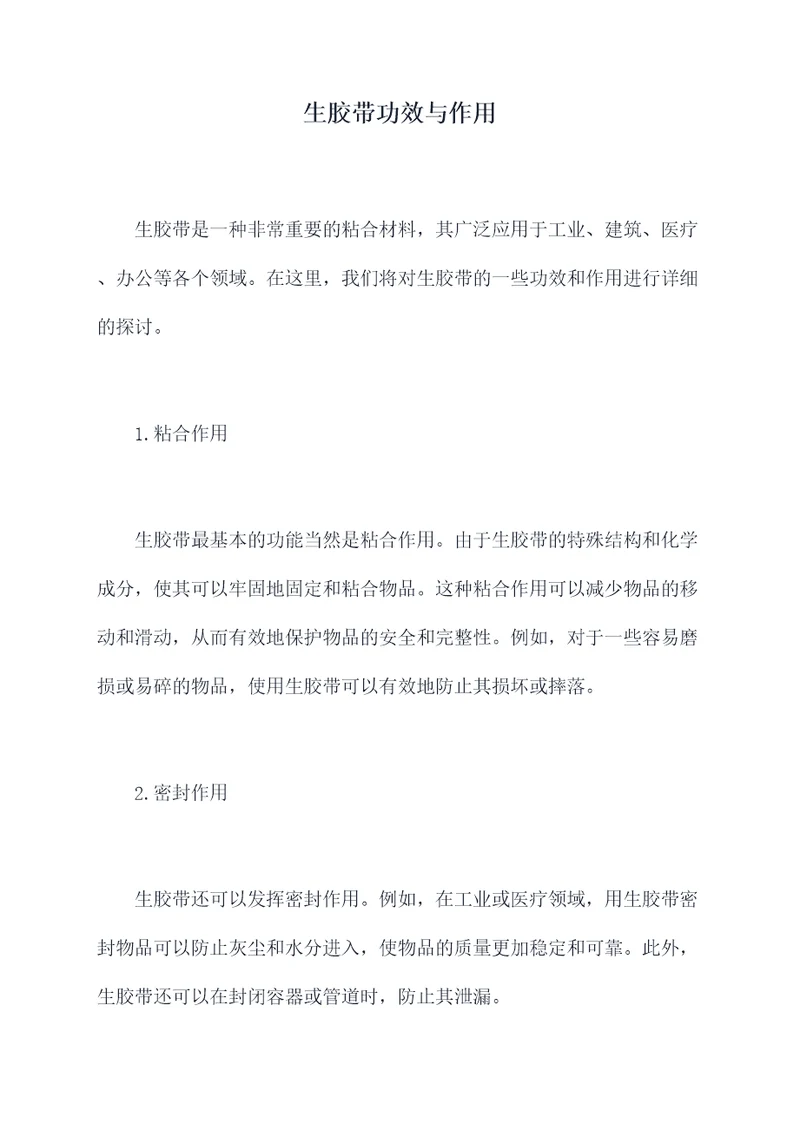 生胶带功效与作用

生胶带是一种非常重要的粘合材料，其广泛应用于工业、建筑、医疗、办公等各个领域。在这里，我们将对生胶带的一些功效和作用进行详细的探讨。

1.粘合作用

生胶带最基本的功能当然是粘合作用。由于生胶带的特殊结构和化学成分，使其可以牢固地固定和粘合物品。这种粘合作用可以减少物品的移动和滑动，从而有效地保护物品的安全和完整性。例如，对于一些容易磨损或易碎的物品，使用生胶带可以有效地防止其损坏或摔落。

2.密封作用

生胶带还可以发挥密封作用。例如，在工业或医疗领域，用生胶带密封物品可以防止灰尘和水分进入，使物品的质量更加稳定和可靠。此外，生胶带还可以在封闭容器或管道时，防止其泄漏。